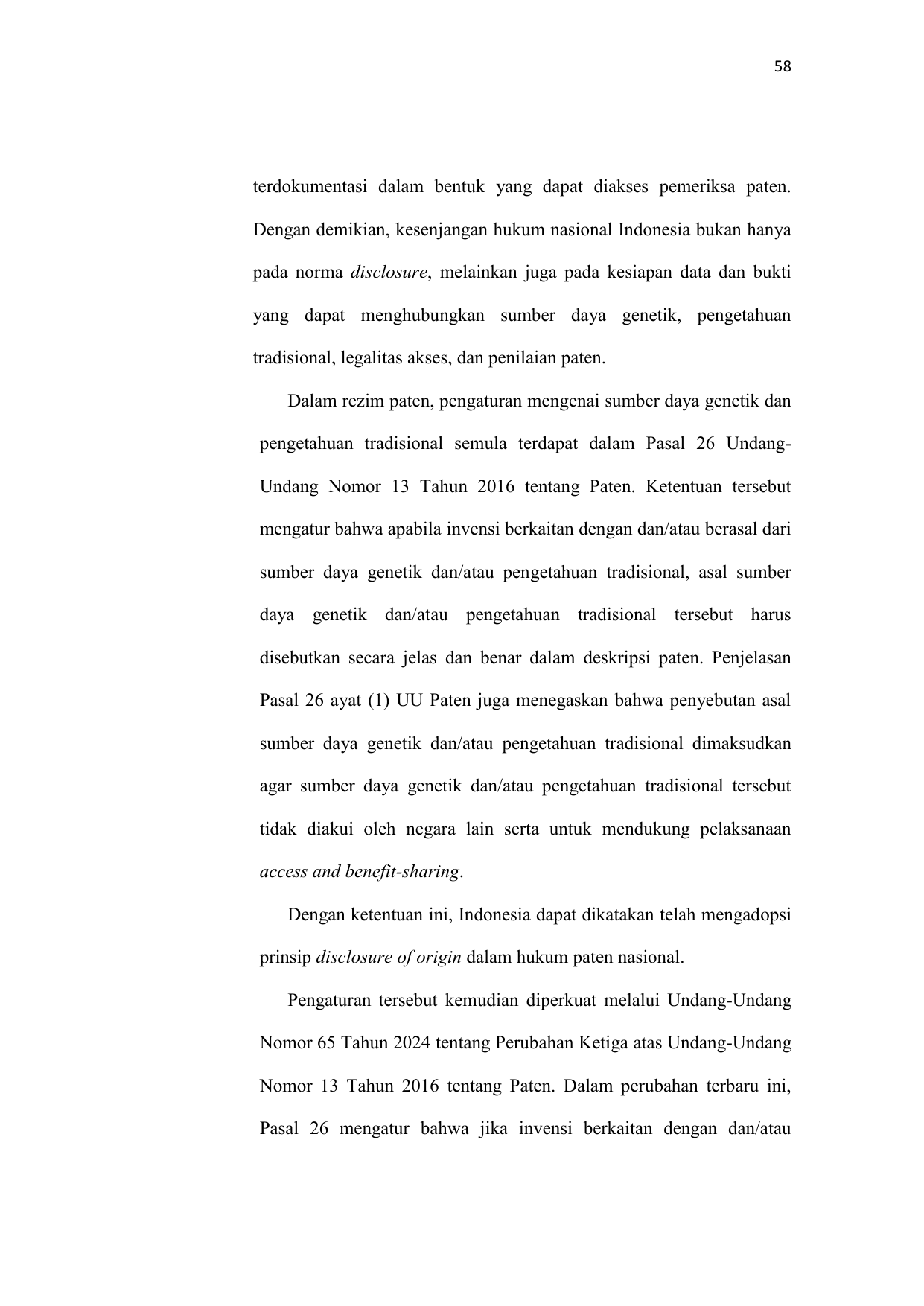 58

terdokumentasi dalam bentuk yang dapat diakses pemeriksa paten. Dengan demikian, kesenjangan hukum nasional Indonesia bukan hanya pada norma disclosure, melainkan juga pada kesiapan data dan bukti yang dapat menghubungkan sumber daya genetik, pengetahuan tradisional, legalitas akses, dan penilaian paten.

Dalam rezim paten, pengaturan mengenai sumber daya genetik dan pengetahuan tradisional semula terdapat dalam Pasal 26 Undang-Undang Nomor 13 Tahun 2016 tentang Paten. Ketentuan tersebut mengatur bahwa apabila invensi berkaitan dengan dan/atau berasal dari sumber daya genetik dan/atau pengetahuan tradisional, asal sumber daya genetik dan/atau pengetahuan tradisional tersebut harus disebutkan secara jelas dan benar dalam deskripsi paten. Penjelasan Pasal 26 ayat (1) UU Paten juga menegaskan bahwa penyebutan asal sumber daya genetik dan/atau pengetahuan tradisional dimaksudkan agar sumber daya genetik dan/atau pengetahuan tradisional tersebut tidak diakui oleh negara lain serta untuk mendukung pelaksanaan access and benefit-sharing.

Dengan ketentuan ini, Indonesia dapat dikatakan telah mengadopsi prinsip disclosure of origin dalam hukum paten nasional.

Pengaturan tersebut kemudian diperkuat melalui Undang-Undang Nomor 65 Tahun 2024 tentang Perubahan Ketiga atas Undang-Undang Nomor 13 Tahun 2016 tentang Paten. Dalam perubahan terbaru ini, Pasal 26 mengatur bahwa jika invensi berkaitan dengan dan/atau